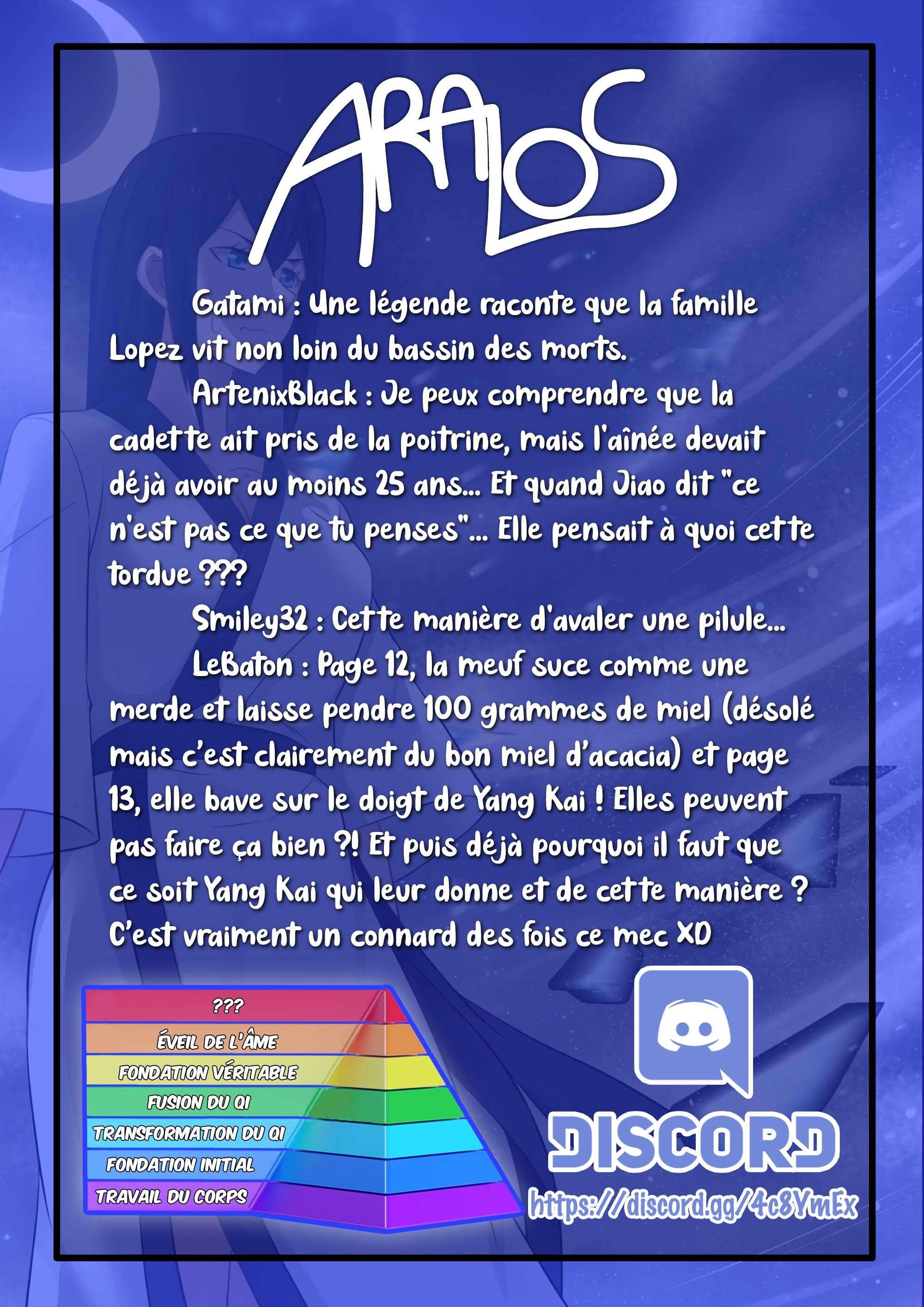 ARALOS

Gatami : Une légende raconte que la famille Lopez vit non loin du bassin des morts.

ArtenixBlack : Je peux comprendre que la cadette ait pris de la poitrine, mais l'aînée devait déjà avoir au moins 25 ans... Et quand Jiao dit "ce n'est pas ce que tu penses"... Elle pensait à quoi cette tordue ???

Smiley32 : Cette manière d'avaler une pilule...

LeBaton : Page 12, la meuf suce comme une merde et laisse pendre 100 grammes de miel (désolé mais c'est clairement du bon miel d'acacia) et page 13, elle bave sur le doigt de Yang Kai ! Elles peuvent pas faire ça bien ?! Et puis déjà pourquoi il faut que ce soit Yang Kai qui leur donne et de cette manière ? C'est vraiment un connard des fois ce mec XD

???
ÉVEIL DE L'ÂME
FONDATION VÉRITABLE
FUSION DU QI
TRANSFORMATION DU QI
FONDATION INITIAL
TRAVAIL DU CORPS

DISCORD
https://discord.gg/4c8YmEx